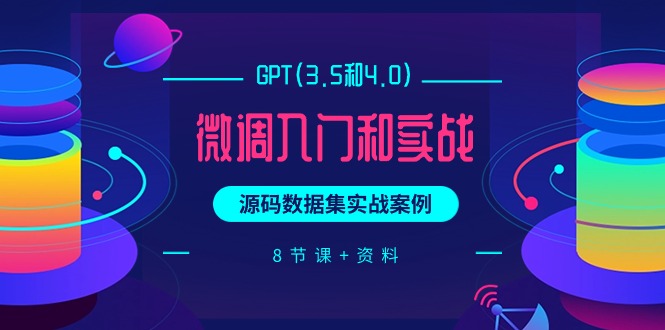 GPT(3.5和4.0)

微调入门和实战

源码数据集实战案例

8节课+资料